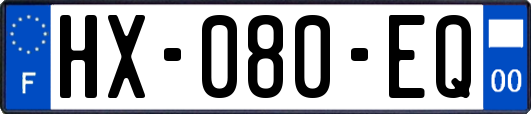 F
HX-080-EQ
00